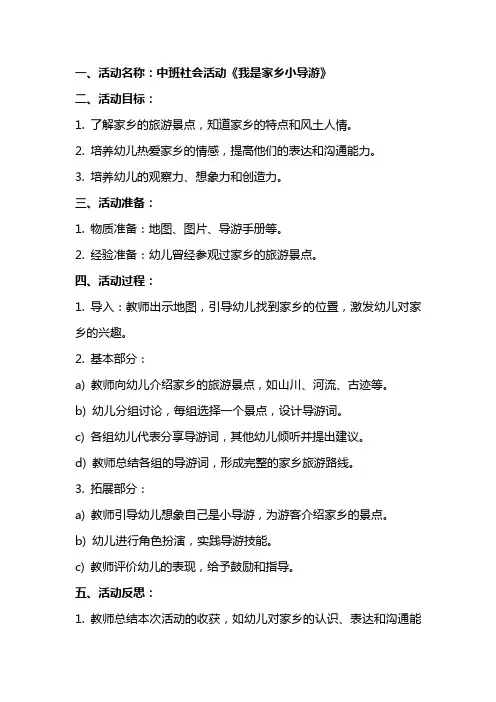 一、活动名称：中班社会活动《我是家乡小导游》

二、活动目标：

1. 了解家乡的旅游景点，知道家乡的特点和风土人情。

2. 培养幼儿热爱家乡的情感，提高他们的表达和沟通能力。

3. 培养幼儿的观察力、想象力和创造力。

三、活动准备：

1. 物质准备：地图、图片、导游手册等。

2. 经验准备：幼儿曾经参观过家乡的旅游景点。

四、活动过程：

1. 导入：教师出示地图，引导幼儿找到家乡的位置，激发幼儿对家乡的兴趣。

2. 基本部分：

a) 教师向幼儿介绍家乡的旅游景点，如山川、河流、古迹等。

b) 幼儿分组讨论，每组选择一个景点，设计导游词。

c) 各组幼儿代表分享导游词，其他幼儿倾听并提出建议。

d) 教师总结各组的导游词，形成完整的家乡旅游路线。

3. 拓展部分：

a) 教师引导幼儿想象自己是小导游，为游客介绍家乡的景点。

b) 幼儿进行角色扮演，实践导游技能。

c) 教师评价幼儿的表现，给予鼓励和指导。

五、活动反思：

1. 教师总结本次活动的收获，如幼儿对家乡的认识、表达和沟通能